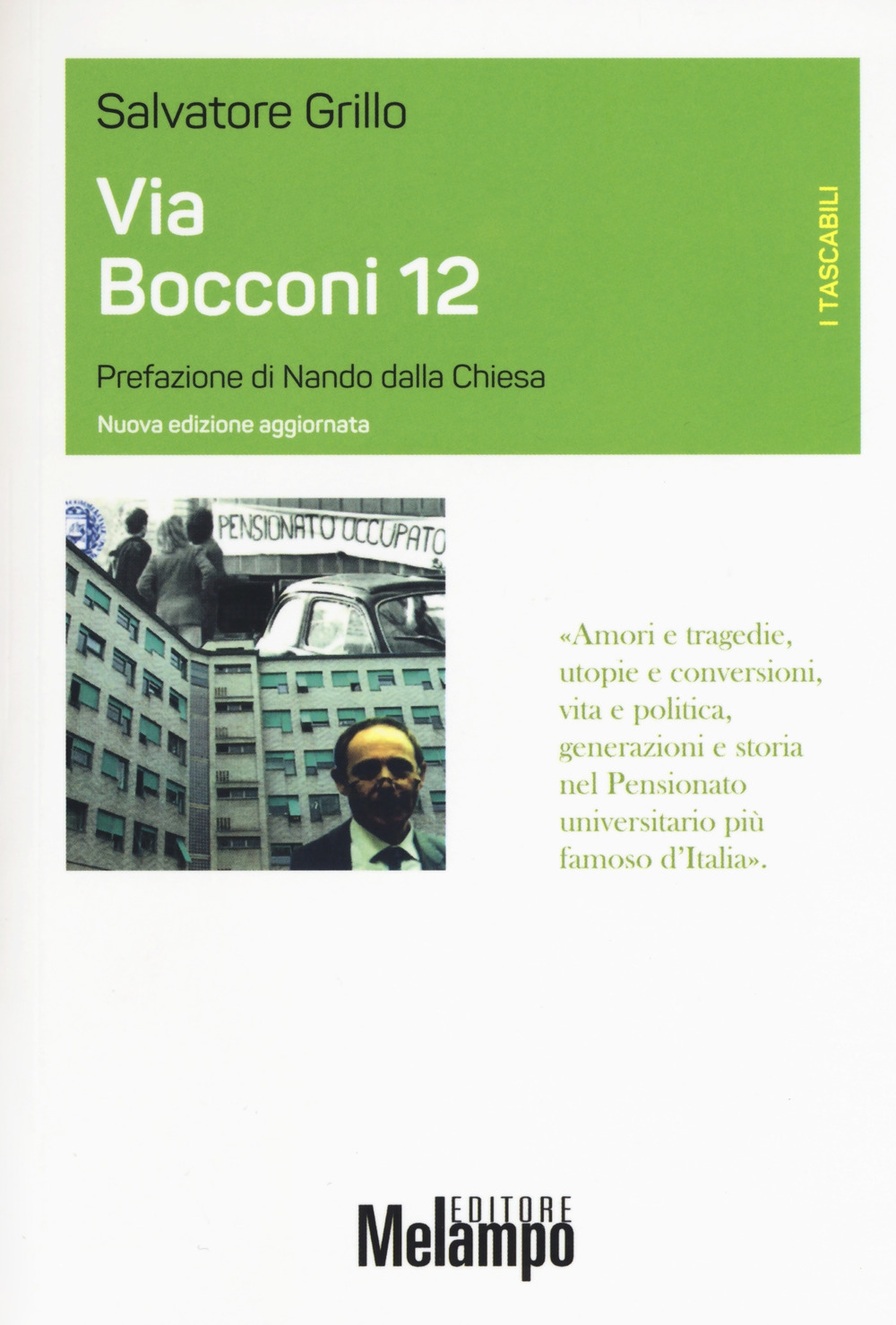 Salvatore Grillo

Via
Bocconi 12

Prefazione di Nando dalla Chiesa

Nuova edizione aggiornata

I TASCABILI

PENSIONATO OCCUPATO

«Amori e tragedie, utopie e conversioni, vita e politica, generazioni e storia nel Pensionato universitario più famoso d'Italia».

EDITORE
Melampo